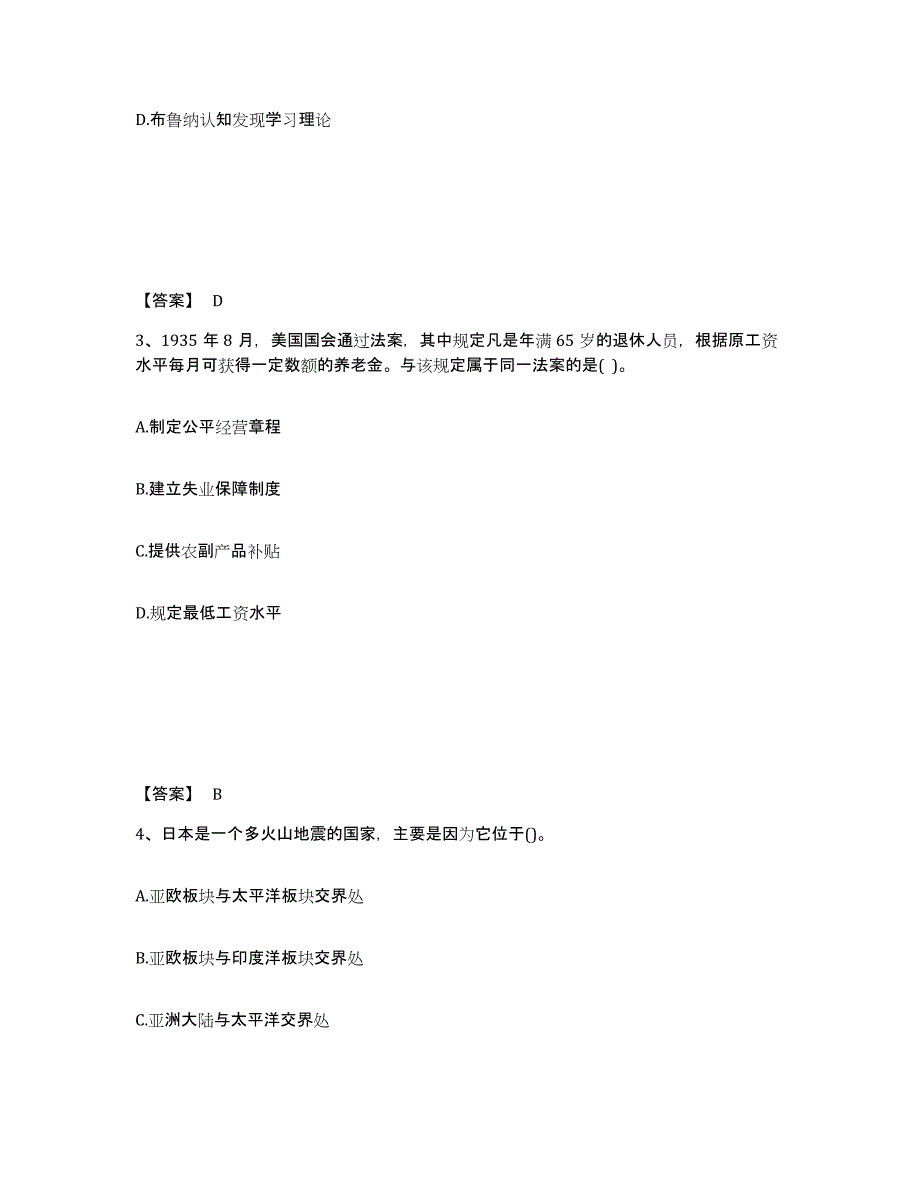 D.布鲁纳认知发现学习理论

【答案】 D

3、1935 年 8 月，美国国会通过法案，其中规定凡是年满 65 岁的退休人员，根据原工资水平每月可获得一定数额的养老金。与该规定属于同一法案的是( )。

A.制定公平经营章程

B.建立失业保障制度

C.提供农副产品补贴

D.规定最低工资水平

【答案】 B

4、日本是一个多火山地震的国家，主要是因为它位于()。

A.亚欧板块与太平洋板块交界处

B.亚欧板块与印度洋板块交界处

C.亚洲大陆与太平洋交界处